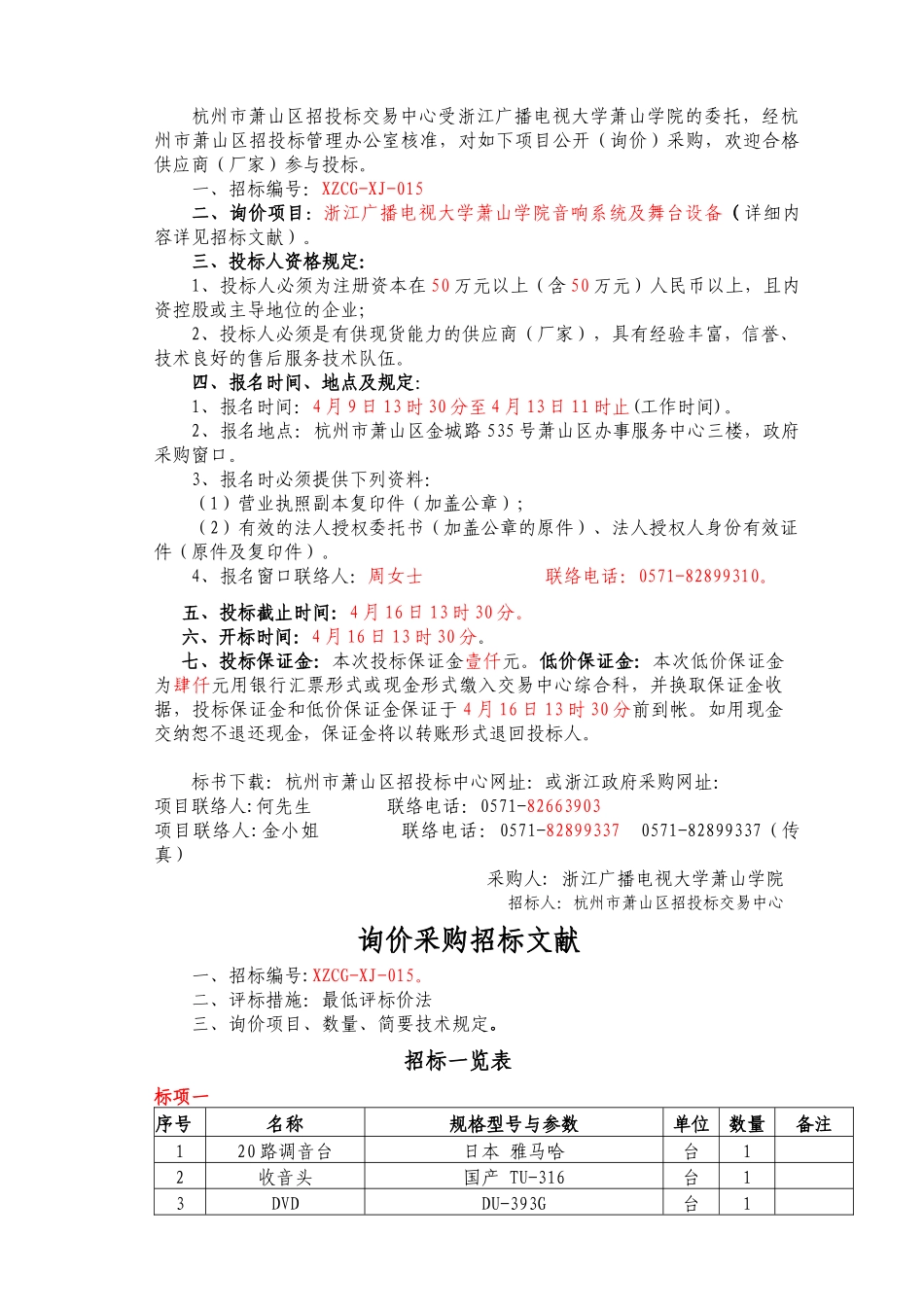 杭州市萧山区招投标交易中心受浙江广播电视大学萧山学院的委托，经杭州市萧山区招投标管理办公室核准，对如下项目公开（询价）采购，欢迎合格供应商（厂家）参与投标。

一、招标编号：XZCG-XJ-015

二、询价项目：浙江广播电视大学萧山学院音响系统及舞台设备（详细内容详见招标文献）。

三、投标人资格规定：

1、投标人必须为注册资本在50万元以上（含50万元）人民币以上，且内资控股或主导地位的企业；

2、投标人必须是有供现货能力的供应商（厂家），具有经验丰富，信誉、技术良好的售后服务技术队伍。

四、报名时间、地点及规定：

1、报名时间：4月9日13时30分至4月13日11时止(工作时间)。

2、报名地点：杭州市萧山区金城路535号萧山区办事服务中心三楼，政府采购窗口。

3、报名时必须提供下列资料：

（1）营业执照副本复印件（加盖公章）；

（2）有效的法人授权委托书（加盖公章的原件）、法人授权人身份有效证件（原件及复印件）。

4、报名窗口联络人：周女士　　　　联络电话：0571-82899310。

五、投标截止时间：4月16日13时30分。

六、开标时间：4月16日13时30分。

七、投标保证金：本次投标保证金壹仟元。低价保证金：本次低价保证金为肆仟元用银行汇票形式或现金形式缴入交易中心综合科，并换取保证金收据，投标保证金和低价保证金保证于4月16日13时30分前到帐。如用现金交纳恕不退还现金，保证金将以转账形式退回投标人。

标书下载：杭州市萧山区招投标中心网址：或浙江政府采购网址：
项目联络人:何先生　　　　联络电话：0571-82663903
项目联络人:金小姐　　　　联络电话：0571-82899337　0571-82899337（传真）

采购人：浙江广播电视大学萧山学院
招标人：杭州市萧山区招投标交易中心

询价采购招标文献

一、招标编号:XZCG-XJ-015。

二、评标措施：最低评标价法

三、询价项目、数量、简要技术规定。

招标一览表

标项一

| 序号 | 名称 | 规格型号与参数 | 单位 | 数量 | 备注 |
|---|---|---|---|---|---|
| 1 | 20路调音台 | 日本 雅马哈 | 台 | 1 | |
| 2 | 收音头 | 国产 TU-316 | 台 | 1 | |
| 3 | DVD | DU-393G | 台 | 1 | |